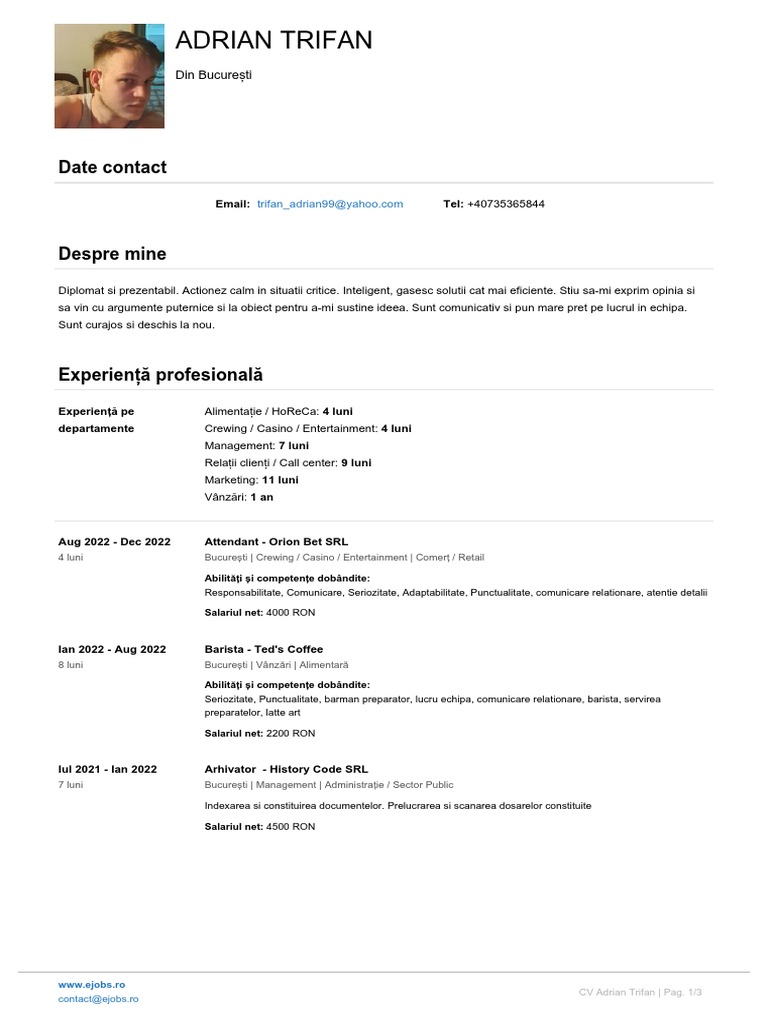 ADRIAN TRIFAN

Din București

Date contact

Email: trifan_adrian99@yahoo.com Tel: +40735365844

Despre mine

Diplomat si prezentabil. Actionez calm in situatii critice. Inteligent, gasesc solutii cat mai eficiente. Stiu sa-mi exprim opinia si sa vin cu argumente puternice si la obiect pentru a-mi sustine ideea. Sunt comunicativ si pun mare pret pe lucrul in echipa. Sunt curajos si deschis la nou.

Experiență profesională

Experiență pe departamente

Alimentație / HoReCa: 4 luni
Crewing / Casino / Entertainment: 4 luni
Management: 7 luni
Relații clienți / Call center: 9 luni
Marketing: 11 luni
Vânzări: 1 an

Aug 2022 - Dec 2022
4 luni

Attendant - Orion Bet SRL
București | Crewing / Casino / Entertainment | Comerț / Retail
Abilități și competențe dobândite:
Responsabilitate, Comunicare, Seriozitate, Adaptabilitate, Punctualitate, comunicare relationare, atentie detalii
Salariul net: 4000 RON

Ian 2022 - Aug 2022
8 luni

Barista - Ted's Coffee
București | Vânzări | Alimentară
Abilități și competențe dobândite:
Seriozitate, Punctualitate, barman preparator, lucru echipa, comunicare relationare, barista, servirea preparatelor, latte art
Salariul net: 2200 RON

Iul 2021 - Ian 2022
7 luni

Arhivator - History Code SRL
București | Management | Administrație / Sector Public
Indexarea si constituirea documentelor. Prelucrarea si scanarea dosarelor constituite
Salariul net: 4500 RON

www.ejobs.ro
contact@ejobs.ro

CV Adrian Trifan | Pag. 1/3